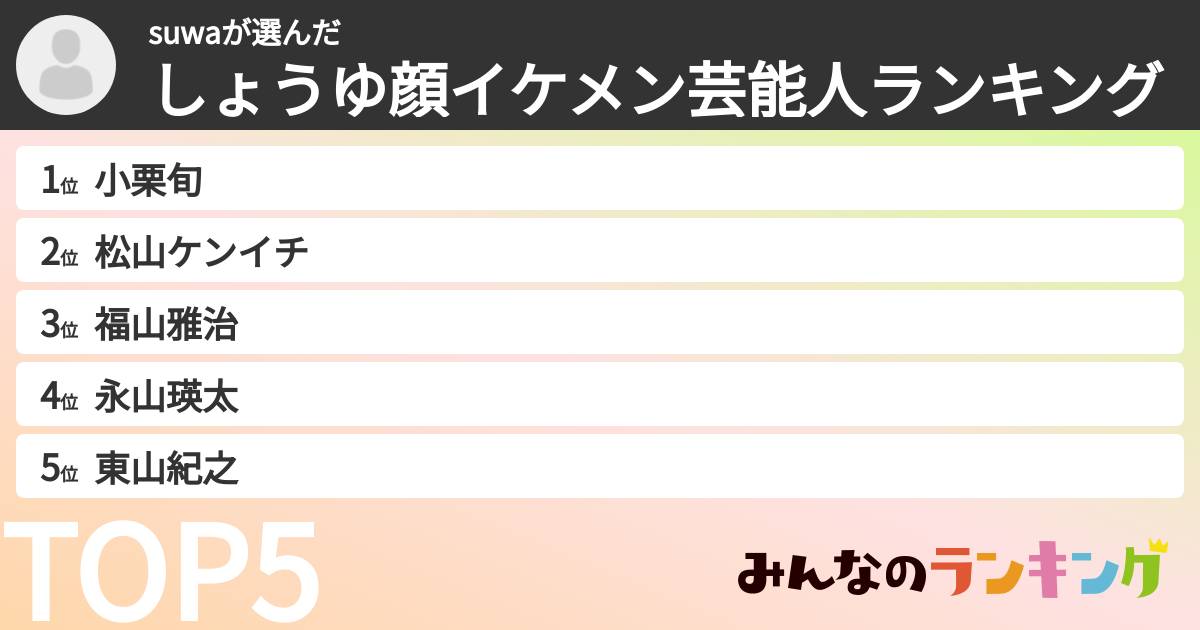 suwaが選んだ
しょうゆ顔イケメン芸能人ランキング

1位 小栗旬
2位 松山ケンイチ
3位 福山雅治
4位 永山瑛太
5位 東山紀之

TOP5

みんなのランキング